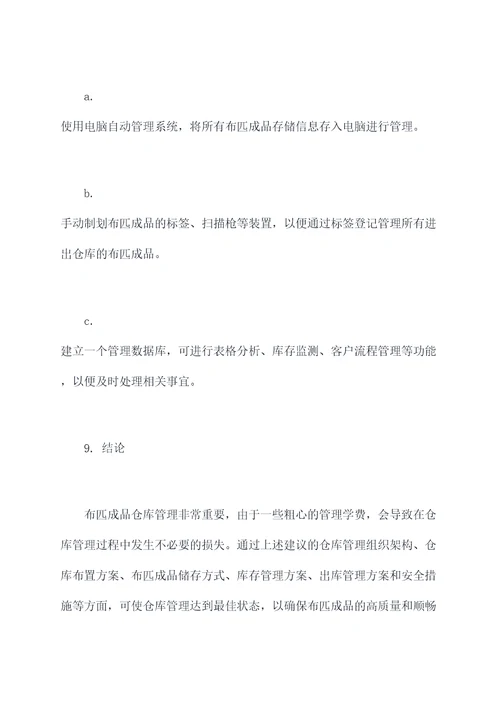 a.

使用电脑自动管理系统，将所有布匹成品存储信息存入电脑进行管理。

b.

手动制划布匹成品的标签、扫描枪等装置，以便通过标签登记管理所有进出仓库的布匹成品。

c.

建立一个管理数据库，可进行表格分析、库存监测、客户流程管理等功能，以便及时处理相关事宜。

9. 结论

布匹成品仓库管理非常重要，由于一些粗心的管理学费，会导致在仓库管理过程中发生不必要的损失。通过上述建议的仓库管理组织架构、仓库布置方案、布匹成品储存方式、库存管理方案、出库管理方案和安全措施等方面，可使仓库管理达到最佳状态，以确保布匹成品的高质量和顺畅